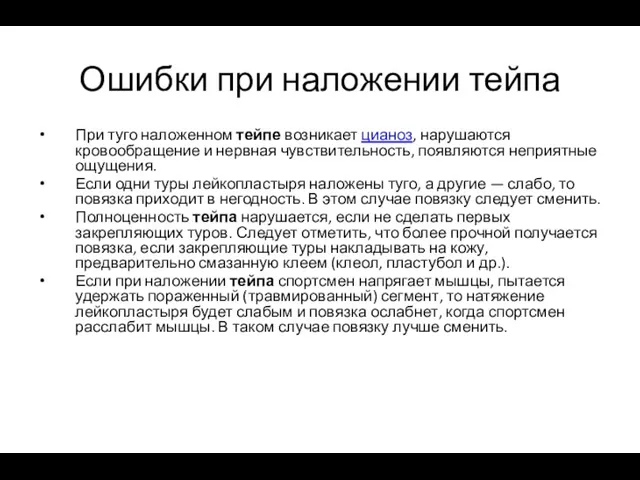 Ошибки при наложении тейпа

• При туго наложенном тейпе возникает цианоз, нарушаются кровообращение и нервная чувствительность, появляются неприятные ощущения.

• Если одни туры лейкопластыря наложены туго, а другие — слабо, то повязка приходит в негодность. В этом случае повязку следует сменить.

• Полноценность тейпа нарушается, если не сделать первых закрепляющих туров. Следует отметить, что более прочной получается повязка, если закрепляющие туры накладывать на кожу, предварительно смазанную клеем (клеол, пластубол и др.).

• Если при наложении тейпа спортсмен напрягает мышцы, пытается удержать пораженный (травмированный) сегмент, то натяжение лейкопластыря будет слабым и повязка ослабнет, когда спортсмен расслабит мышцы. В таком случае повязку лучше сменить.